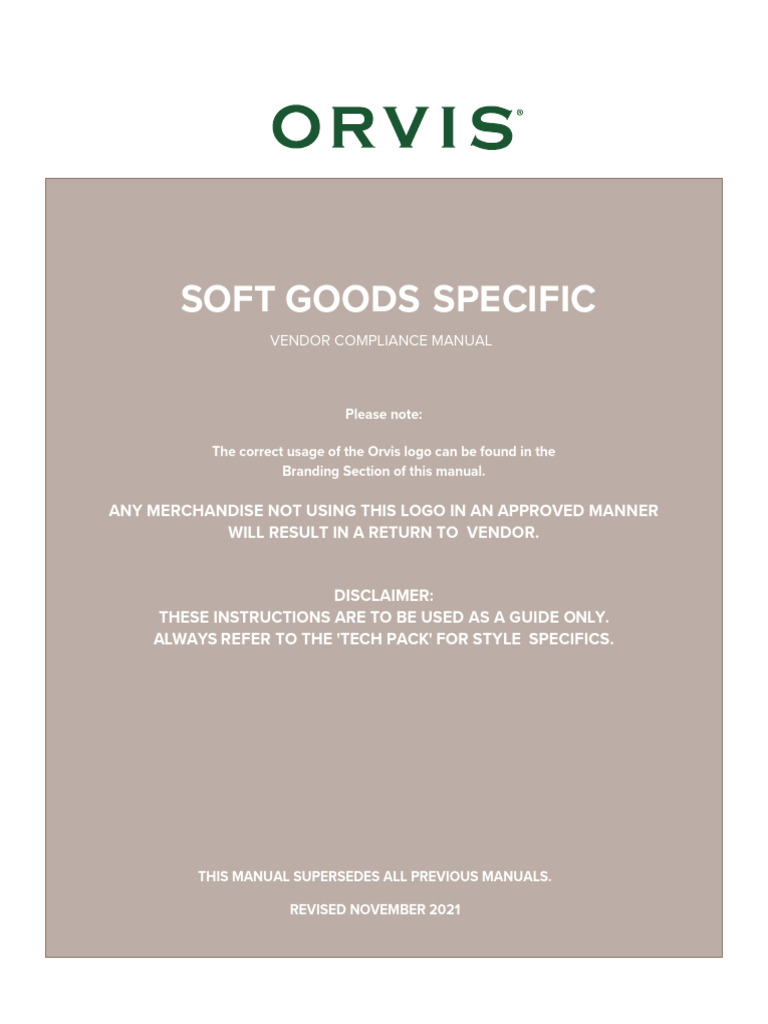 ORVIS®

SOFT GOODS SPECIFIC

VENDOR COMPLIANCE MANUAL

Please note:

The correct usage of the Orvis logo can be found in the Branding Section of this manual.

ANY MERCHANDISE NOT USING THIS LOGO IN AN APPROVED MANNER WILL RESULT IN A RETURN TO VENDOR.

DISCLAIMER:
THESE INSTRUCTIONS ARE TO BE USED AS A GUIDE ONLY.
ALWAYS REFER TO THE 'TECH PACK' FOR STYLE SPECIFICS.

THIS MANUAL SUPERSEDES ALL PREVIOUS MANUALS.

REVISED NOVEMBER 2021